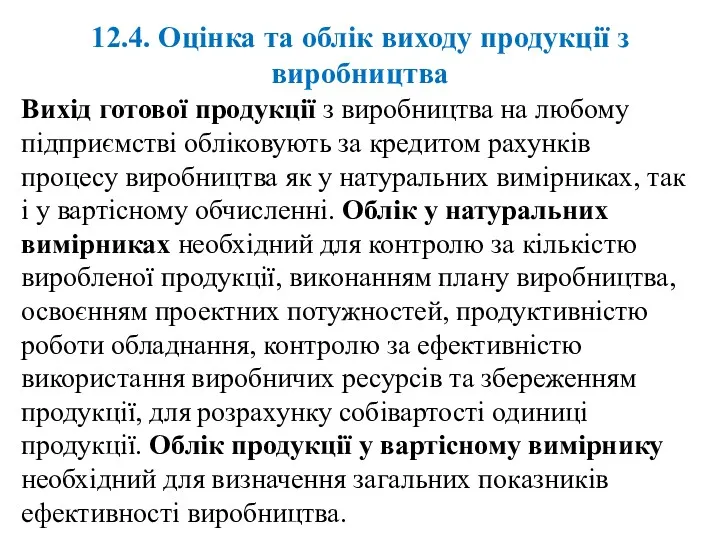 12.4. Оцінка та облік виходу продукції з виробництва

Вихід готової продукції з виробництва на любому підприємстві обліковують за кредитом рахунків процесу виробництва як у натуральних вимірниках, так і у вартісному обчисленні. Облік у натуральних вимірниках необхідний для контролю за кількістю виробленої продукції, виконанням плану виробництва, освоєнням проектних потужностей, продуктивністю роботи обладнання, контролю за ефективністю використання виробничих ресурсів та збереженням продукції, для розрахунку собівартості одиниці продукції. Облік продукції у вартісному вимірнику необхідний для визначення загальних показників ефективності виробництва.